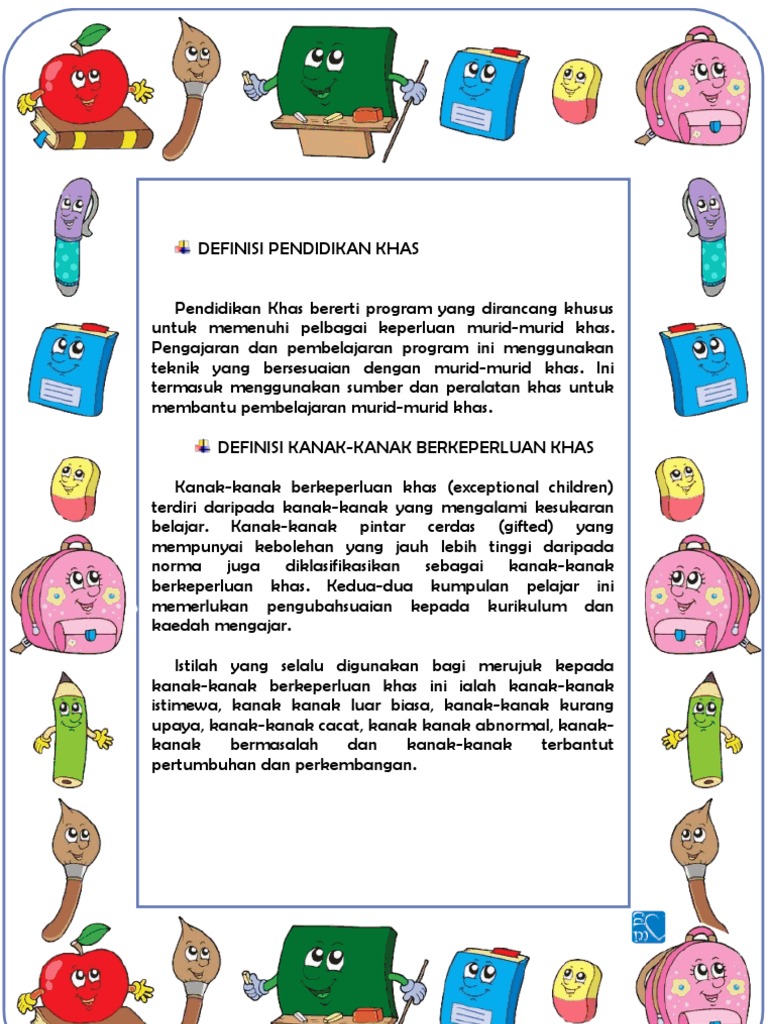 DEFINISI PENDIDIKAN KHAS

Pendidikan Khas bererti program yang dirancang khusus untuk memenuhi pelbagai keperluan murid-murid khas. Pengajaran dan pembelajaran program ini menggunakan teknik yang bersesuaian dengan murid-murid khas. Ini termasuk menggunakan sumber dan peralatan khas untuk membantu pembelajaran murid-murid khas.

DEFINISI KANAK-KANAK BERKEPERLUAN KHAS

Kanak-kanak berkeperluan khas (exceptional children) terdiri daripada kanak-kanak yang mengalami kesukaran belajar. Kanak-kanak pintar cerdas (gifted) yang mempunyai kebolehan yang jauh lebih tinggi daripada norma juga diklasifikasikan sebagai kanak-kanak berkeperluan khas. Kedua-dua kumpulan pelajar ini memerlukan pengubahsuaian kepada kurikulum dan kaedah mengajar.

Istilah yang selalu digunakan bagi merujuk kepada kanak-kanak berkeperluan khas ini ialah kanak-kanak istimewa, kanak kanak luar biasa, kanak-kanak kurang upaya, kanak-kanak cacat, kanak kanak abnormal, kanak-kanak bermasalah dan kanak-kanak terbantut pertumbuhan dan perkembangan.